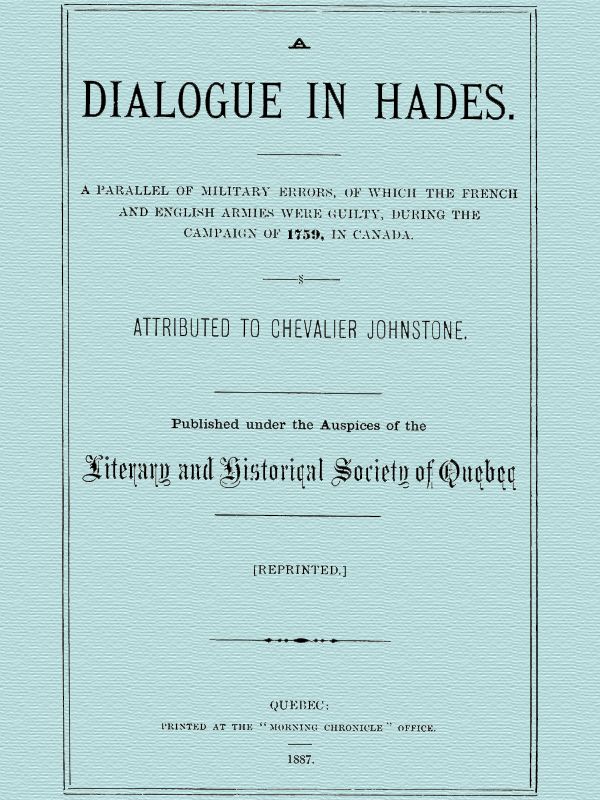 A

DIALOGUE IN HADES.

A PARALLEL OF MILITARY ERRORS, OF WHICH THE FRENCH AND ENGLISH ARMIES WERE GUILTY, DURING THE CAMPAIGN OF 1759, IN CANADA.

§

ATTRIBUTED TO CHEVALIER JOHNSTONE.

Published under the Auspices of the

Literary and Historical Society of Quebec

[REPRINTED.]

QUEBEC:
PRINTED AT THE "MORNING CHRONICLE" OFFICE.

1887.